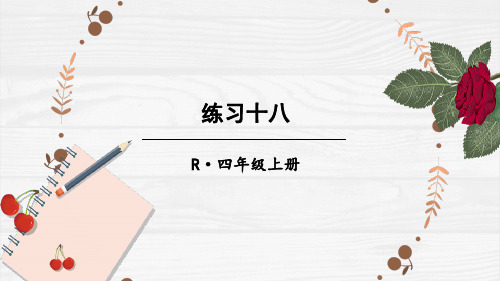 练习十八

R·四年级上册